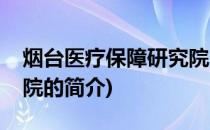 烟台医疗保障研究院
院的简介)